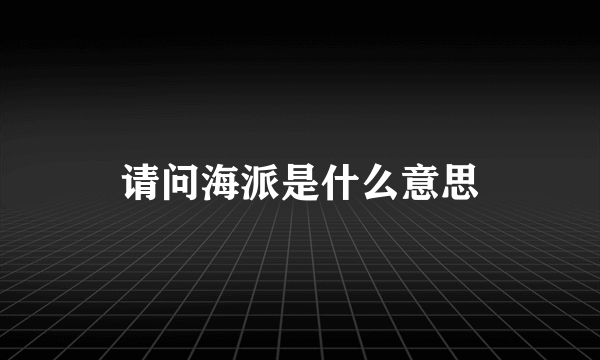 请问海派是什么意思